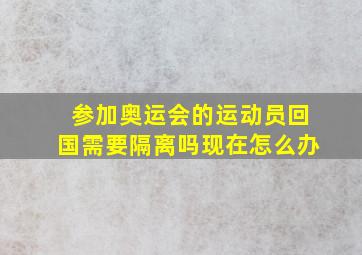 参加奥运会的运动员回国需要隔离吗现在怎么办